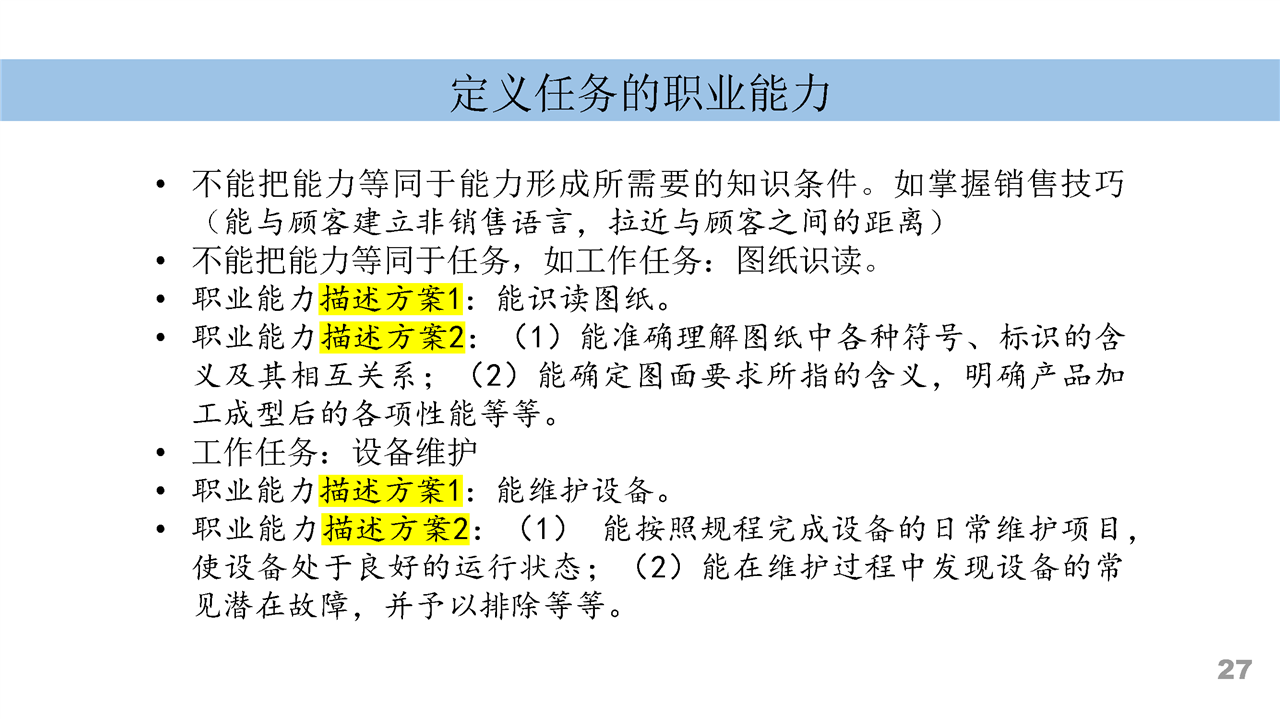 定义任务的职业能力

• 不能把能力等同于能力形成所需要的知识条件。如掌握销售技巧（能与顾客建立非销售语言，拉近与顾客之间的距离）
• 不能把能力等同于任务，如工作任务：图纸识读。
• 职业能力描述方案1：能识读图纸。
• 职业能力描述方案2：（1）能准确理解图纸中各种符号、标识的含义及其相互关系；（2）能确定图面要求所指的含义，明确产品加工成型后的各项性能等等。
• 工作任务：设备维护
• 职业能力描述方案1：能维护设备。
• 职业能力描述方案2：（1） 能按照规程完成设备的日常维护项目，使设备处于良好的运行状态；（2）能在维护过程中发现设备的常见潜在故障，并予以排除等等。

27